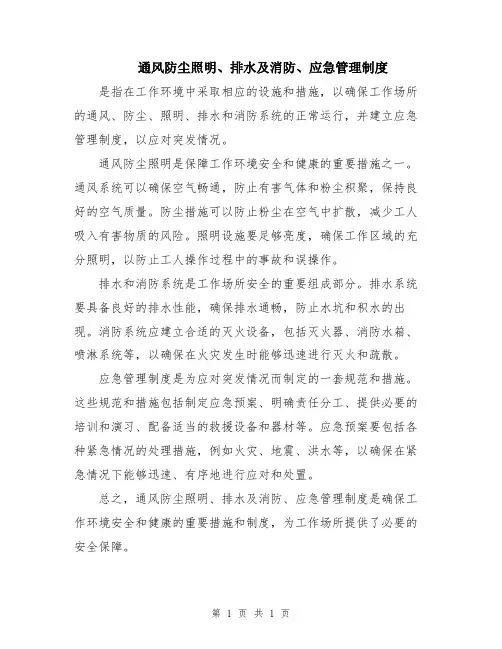 通风防尘照明、排水及消防、应急管理制度

是指在工作环境中采取相应的设施和措施，以确保工作场所的通风、防尘、照明、排水和消防系统的正常运行，并建立应急管理制度，以应对突发情况。

通风防尘照明是保障工作环境安全和健康的重要措施之一。通风系统可以确保空气畅通，防止有害气体和粉尘积聚，保持良好的空气质量。防尘措施可以防止粉尘在空气中扩散，减少工人吸入有害物质的风险。照明设施要足够亮度，确保工作区域的充分照明，以防止工人操作过程中的事故和误操作。

排水和消防系统是工作场所安全的重要组成部分。排水系统要具备良好的排水性能，确保排水通畅，防止水坑和积水的出现。消防系统应建立合适的灭火设备，包括灭火器、消防水箱、喷淋系统等，以确保在火灾发生时能够迅速进行灭火和疏散。

应急管理制度是为应对突发情况而制定的一套规范和措施。这些规范和措施包括制定应急预案、明确责任分工、提供必要的培训和演习、配备适当的救援设备和器材等。应急预案要包括各种紧急情况的处理措施，例如火灾、地震、洪水等，以确保在紧急情况下能够迅速、有序地进行应对和处置。

总之，通风防尘照明、排水及消防、应急管理制度是确保工作环境安全和健康的重要措施和制度，为工作场所提供了必要的安全保障。

第 1 页 共 1 页